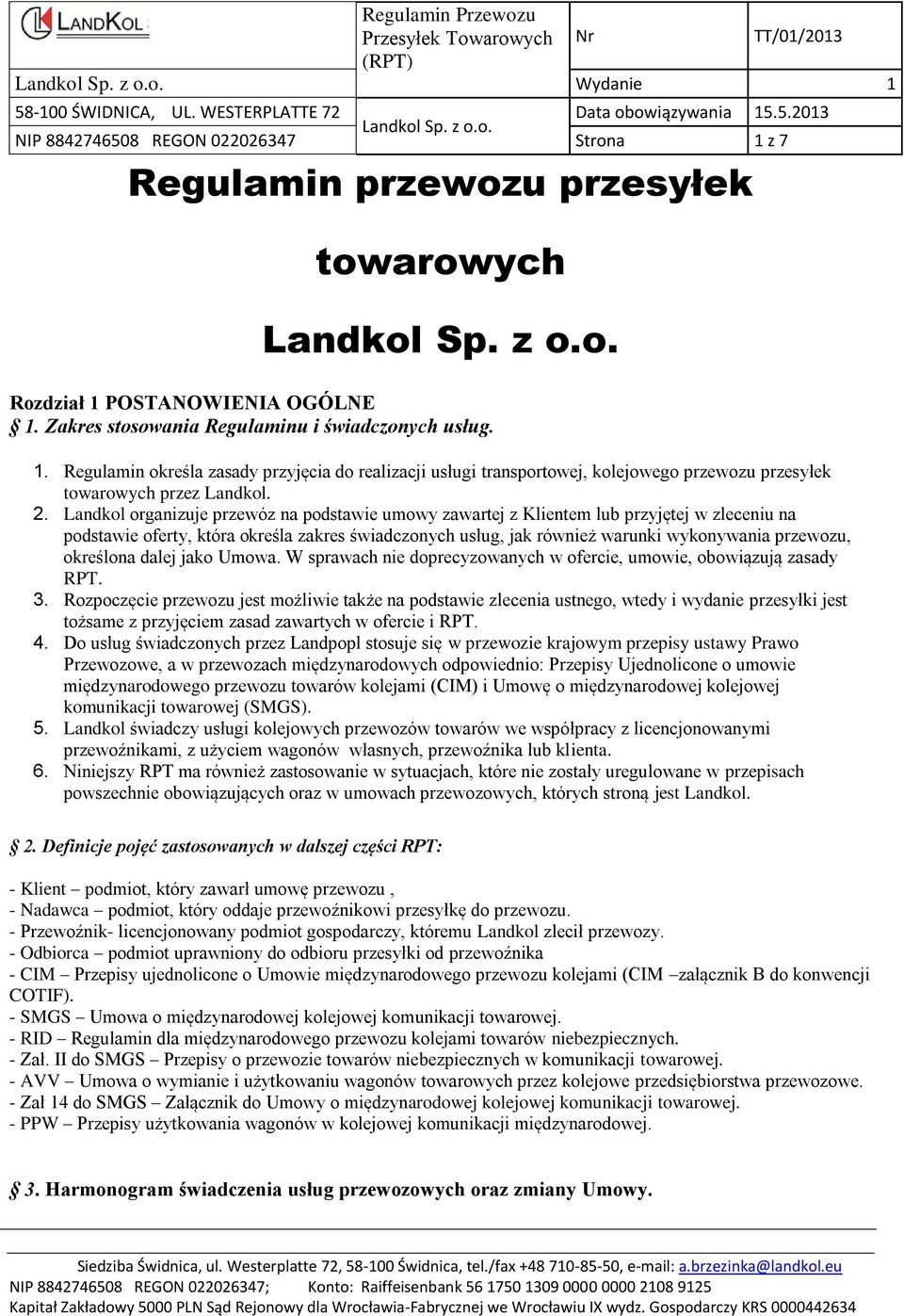 LANDKOL

Landkol Sp. z o.o.

58-100 ŚWIDNICA, UL. WESTERPLATTE 72

NIP 8842746508 REGON 022026347

Regulamin Przewozu Przesyłek Towarowych (RPT)

Landkol Sp. z o.o.

| Nr | TT/01/2013 |
|---|---|
| Wydanie | 1 |
| Data obowiązywania | 15.5.2013 |
| Strona | 1 z 7 |

Regulamin przewozu przesyłek towarowych Landkol Sp. z o.o.

Rozdział 1 POSTANOWIENIA OGÓLNE
§ 1. Zakres stosowania Regulaminu i świadczonych usług.

1. Regulamin określa zasady przyjęcia do realizacji usługi transportowej, kolejowego przewozu przesyłek towarowych przez Landkol.
2. Landkol organizuje przewóz na podstawie umowy zawartej z Klientem lub przyjętej w zleceniu na podstawie oferty, która określa zakres świadczonych usług, jak również warunki wykonywania przewozu, określona dalej jako Umowa. W sprawach nie doprecyzowanych w ofercie, umowie, obowiązują zasady RPT.
3. Rozpoczęcie przewozu jest możliwie także na podstawie zlecenia ustnego, wtedy i wydanie przesyłki jest tożsame z przyjęciem zasad zawartych w ofercie i RPT.
4. Do usług świadczonych przez Landpopl stosuje się w przewozie krajowym przepisy ustawy Prawo Przewozowe, a w przewozach międzynarodowych odpowiednio: Przepisy Ujednolicone o umowie międzynarodowego przewozu towarów kolejami (CIM) i Umowę o międzynarodowej kolejowej komunikacji towarowej (SMGS).
5. Landkol świadczy usługi kolejowych przewozów towarów we współpracy z licencjonowanymi przewoźnikami, z użyciem wagonów własnych, przewoźnika lub klienta.
6. Niniejszy RPT ma również zastosowanie w sytuacjach, które nie zostały uregulowane w przepisach powszechnie obowiązujących oraz w umowach przewozowych, których stroną jest Landkol.

§ 2. Definicje pojęć zastosowanych w dalszej części RPT:

- Klient – podmiot, który zawarł umowę przewozu ,
- Nadawca – podmiot, który oddaje przewoźnikowi przesyłkę do przewozu.
- Przewoźnik- licencjonowany podmiot gospodarczy, któremu Landkol zlecił przewozy.
- Odbiorca – podmiot uprawniony do odbioru przesyłki od przewoźnika
- CIM – Przepisy ujednolicone o Umowie międzynarodowego przewozu kolejami (CIM –załącznik B do konwencji COTIF).
- SMGS – Umowa o międzynarodowej kolejowej komunikacji towarowej.
- RID – Regulamin dla międzynarodowego przewozu kolejami towarów niebezpiecznych.
- Zał. II do SMGS – Przepisy o przewozie towarów niebezpiecznych w komunikacji towarowej.
- AVV – Umowa o wymianie i użytkowaniu wagonów towarowych przez kolejowe przedsiębiorstwa przewozowe.
- Zał 14 do SMGS – Załącznik do Umowy o międzynarodowej kolejowej komunikacji towarowej.
- PPW – Przepisy użytkowania wagonów w kolejowej komunikacji międzynarodowej.

§ 3. Harmonogram świadczenia usług przewozowych oraz zmiany Umowy.

Siedziba Świdnica, ul. Westerplatte 72, 58-100 Świdnica, tel./fax +48 710-85-50, e-mail: a.brzezinka@landkol.eu
NIP 8842746508 REGON 022026347; Konto: Raiffeisenbank 56 1750 1309 0000 0000 2108 9125
Kapitał Zakładowy 5000 PLN Sąd Rejonowy dla Wrocławia-Fabrycznej we Wrocławiu IX wydz. Gospodarczy KRS 0000442634